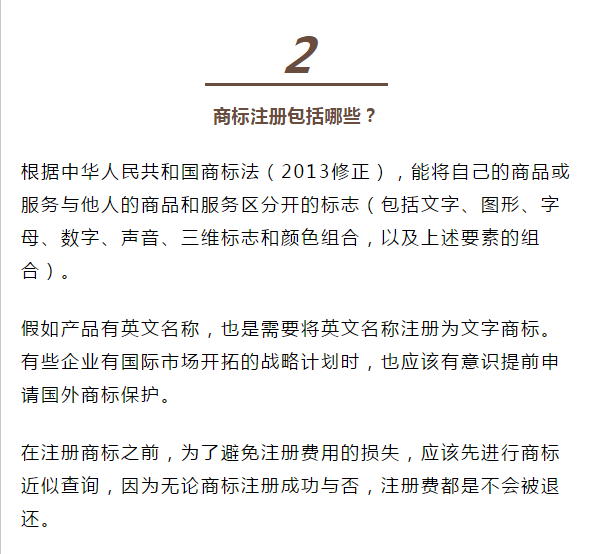 2

商标注册包括哪些？

根据中华人民共和国商标法（2013修正），能将自己的商品或服务与他人的商品和服务区分开的标志（包括文字、图形、字母、数字、声音、三维标志和颜色组合，以及上述要素的组合）。

假如产品有英文名称，也是需要将英文名称注册为文字商标。有些企业有国际市场开拓的战略计划时，也应该有意识提前申请国外商标保护。

在注册商标之前，为了避免注册费用的损失，应该先进行商标近似查询，因为无论商标注册成功与否，注册费都是不会被退还。